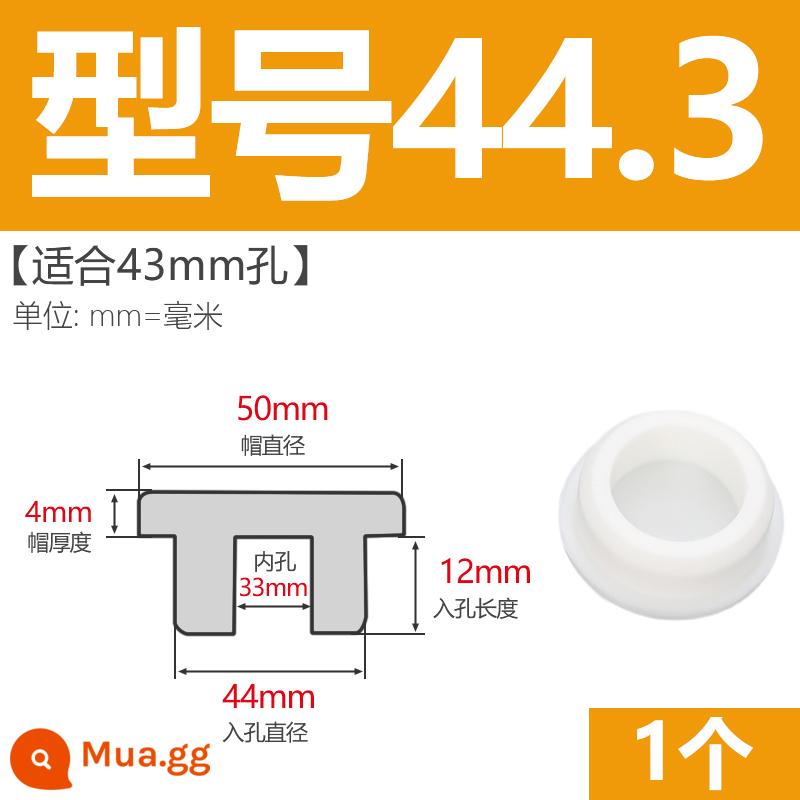 型号44.3

【适合43mm孔】

单位: mm=毫米

50mm
帽直径

4mm
帽厚度

内孔
33mm

12mm
入孔长度

44mm
入孔直径

Mua.gg

1个